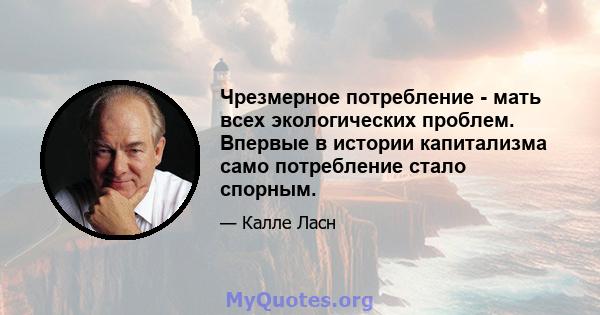 Чрезмерное потребление - мать всех экологических проблем. Впервые в истории капитализма само потребление стало спорным.

— Калле Ласн

MyQuotes.org